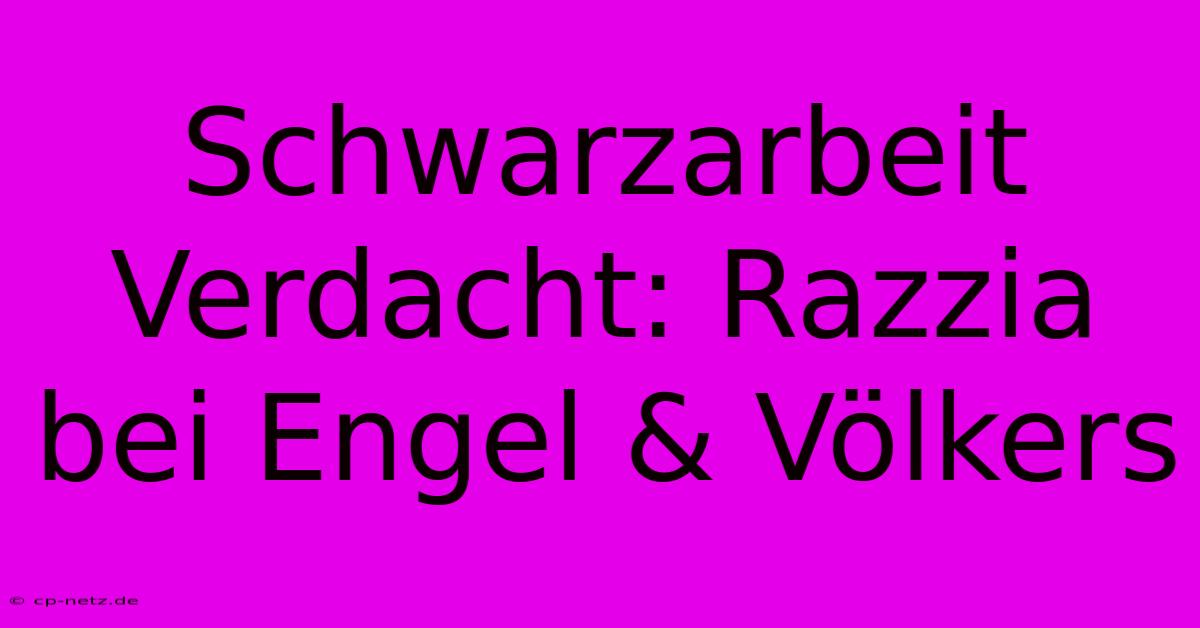 Schwarzarbeit Verdacht: Razzia bei Engel & Völkers

© cp-netz.de